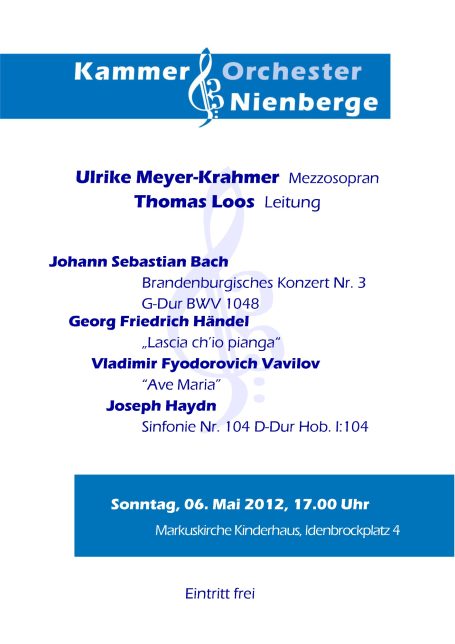 Kammer Orchester Nienberge

Ulrike Meyer-Krahmer Mezzosopran
Thomas Loos Leitung

Johann Sebastian Bach
Brandenburgisches Konzert Nr. 3
G-Dur BWV 1048
Georg Friedrich Händel
„Lascia ch'io pianga"
Vladimir Fyodorovich Vavilov
"Ave Maria"
Joseph Haydn
Sinfonie Nr. 104 D-Dur Hob. I:104

Sonntag, 06. Mai 2012, 17.00 Uhr
Markuskirche Kinderhaus, Idenbrockplatz 4

Eintritt frei